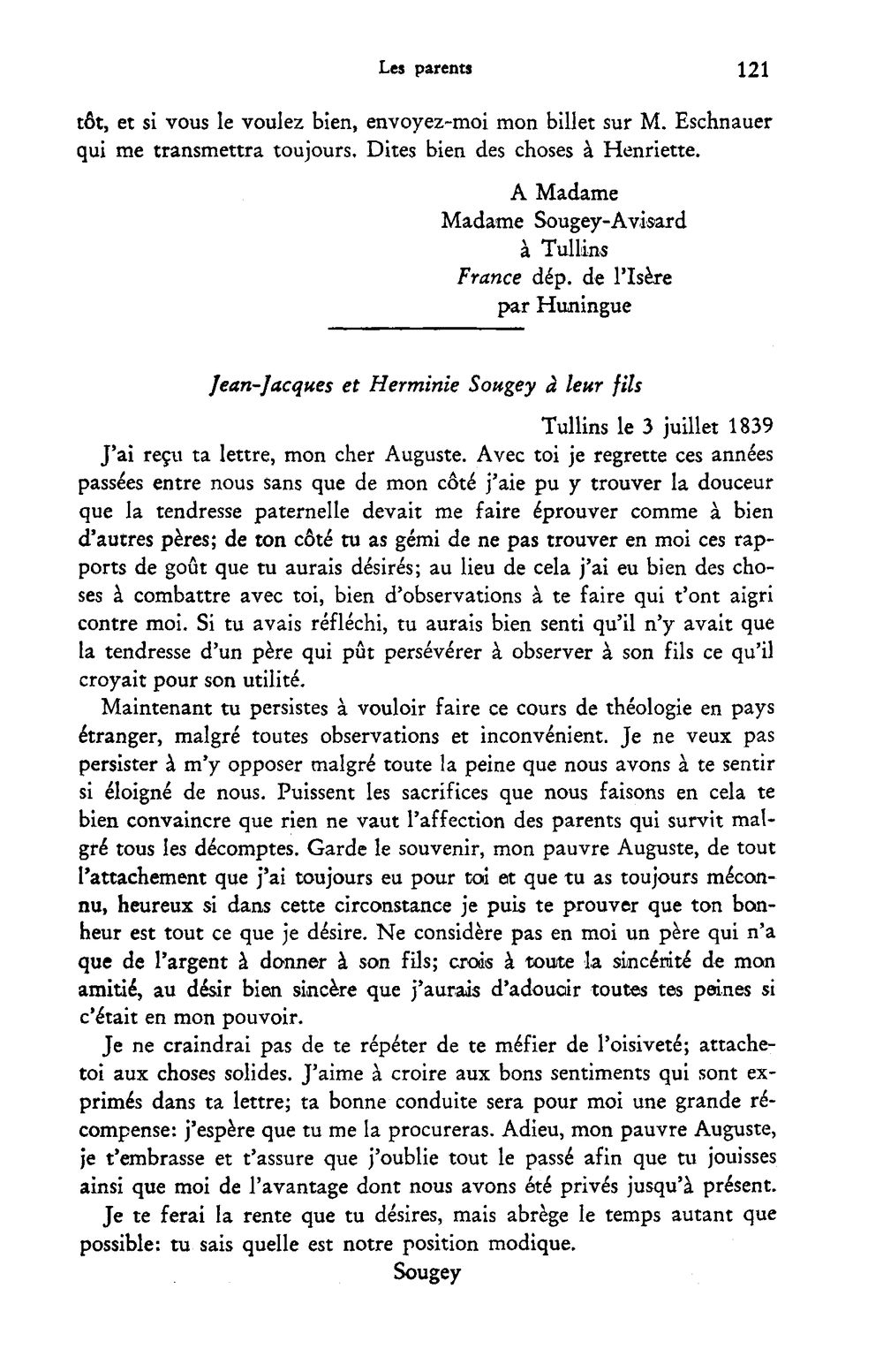 Les parents 121

tôt, et si vous le voulez bien, envoyez-moi mon billet sur M. Eschnauer qui me transmettra toujours. Dites bien des choses à Henriette.

A Madame
Madame Sougey-Avisard
à Tullins
France dép. de l'Isère
par Huningue

Jean-Jacques et Herminie Sougey à leur fils

Tullins le 3 juillet 1839

J'ai reçu ta lettre, mon cher Auguste. Avec toi je regrette ces années passées entre nous sans que de mon côté j'aie pu y trouver la douceur que la tendresse paternelle devait me faire éprouver comme à bien d'autres pères; de ton côté tu as gémi de ne pas trouver en moi ces rapports de goût que tu aurais désirés; au lieu de cela j'ai eu bien des choses à combattre avec toi, bien d'observations à te faire qui t'ont aigri contre moi. Si tu avais réfléchi, tu aurais bien senti qu'il n'y avait que la tendresse d'un père qui pût persévérer à observer à son fils ce qu'il croyait pour son utilité.

Maintenant tu persistes à vouloir faire ce cours de théologie en pays étranger, malgré toutes observations et inconvénient. Je ne veux pas persister à m'y opposer malgré toute la peine que nous avons à te sentir si éloigné de nous. Puissent les sacrifices que nous faisons en cela te bien convaincre que rien ne vaut l'affection des parents qui survit malgré tous les décomptes. Garde le souvenir, mon pauvre Auguste, de tout l'attachement que j'ai toujours eu pour toi et que tu as toujours méconnu, heureux si dans cette circonstance je puis te prouver que ton bonheur est tout ce que je désire. Ne considère pas en moi un père qui n'a que de l'argent à donner à son fils; crois à toute la sincérité de mon amitié, au désir bien sincère que j'aurais d'adoucir toutes tes peines si c'était en mon pouvoir.

Je ne craindrai pas de te répéter de te méfier de l'oisiveté; attache-toi aux choses solides. J'aime à croire aux bons sentiments qui sont exprimés dans ta lettre; ta bonne conduite sera pour moi une grande récompense: j'espère que tu me la procureras. Adieu, mon pauvre Auguste, je t'embrasse et t'assure que j'oublie tout le passé afin que tu jouisses ainsi que moi de l'avantage dont nous avons été privés jusqu'à présent.

Je te ferai la rente que tu désires, mais abrège le temps autant que possible: tu sais quelle est notre position modique.

Sougey